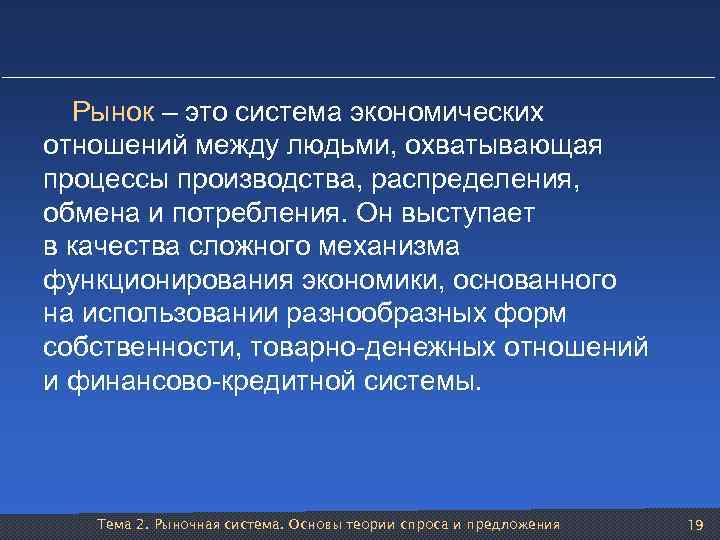 Рынок – это система экономических отношений между людьми, охватывающая процессы производства, распределения, обмена и потребления. Он выступает в качества сложного механизма функционирования экономики, основанного на использовании разнообразных форм собственности, товарно-денежных отношений и финансово-кредитной системы.

Тема 2. Рыночная система. Основы теории спроса и предложения 19